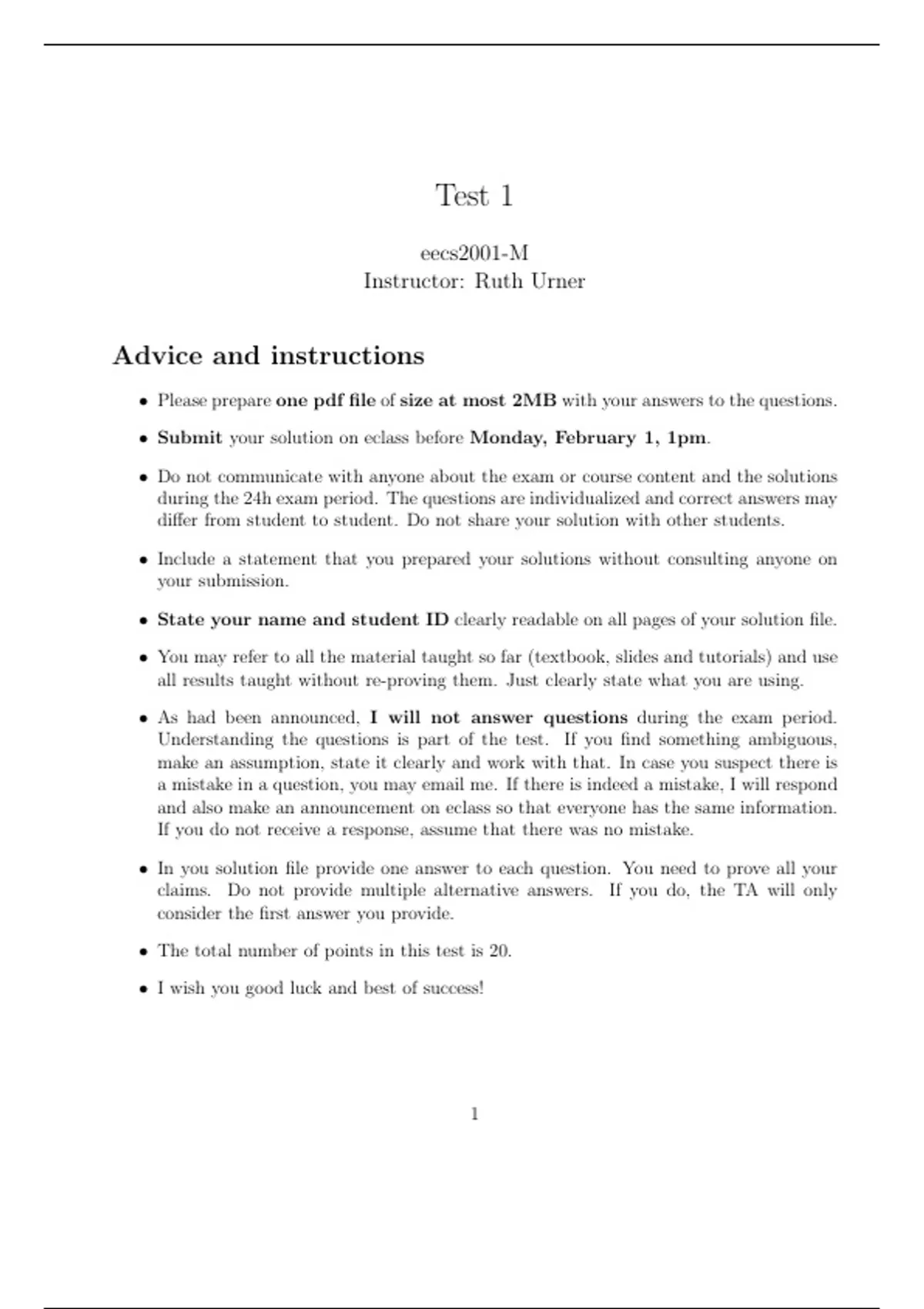 Test 1

eecs2001-M
Instructor: Ruth Urner

Advice and instructions

• Please prepare one pdf file of size at most 2MB with your answers to the questions.

• Submit your solution on eclass before Monday, February 1, 1pm.

• Do not communicate with anyone about the exam or course content and the solutions during the 24h exam period. The questions are individualized and correct answers may differ from student to student. Do not share your solution with other students.

• Include a statement that you prepared your solutions without consulting anyone on your submission.

• State your name and student ID clearly readable on all pages of your solution file.

• You may refer to all the material taught so far (textbook, slides and tutorials) and use all results taught without re-proving them. Just clearly state what you are using.

• As had been announced, I will not answer questions during the exam period. Understanding the questions is part of the test. If you find something ambiguous, make an assumption, state it clearly and work with that. In case you suspect there is a mistake in a question, you may email me. If there is indeed a mistake, I will respond and also make an announcement on eclass so that everyone has the same information. If you do not receive a response, assume that there was no mistake.

• In you solution file provide one answer to each question. You need to prove all your claims. Do not provide multiple alternative answers. If you do, the TA will only consider the first answer you provide.

• The total number of points in this test is 20.

• I wish you good luck and best of success!

1